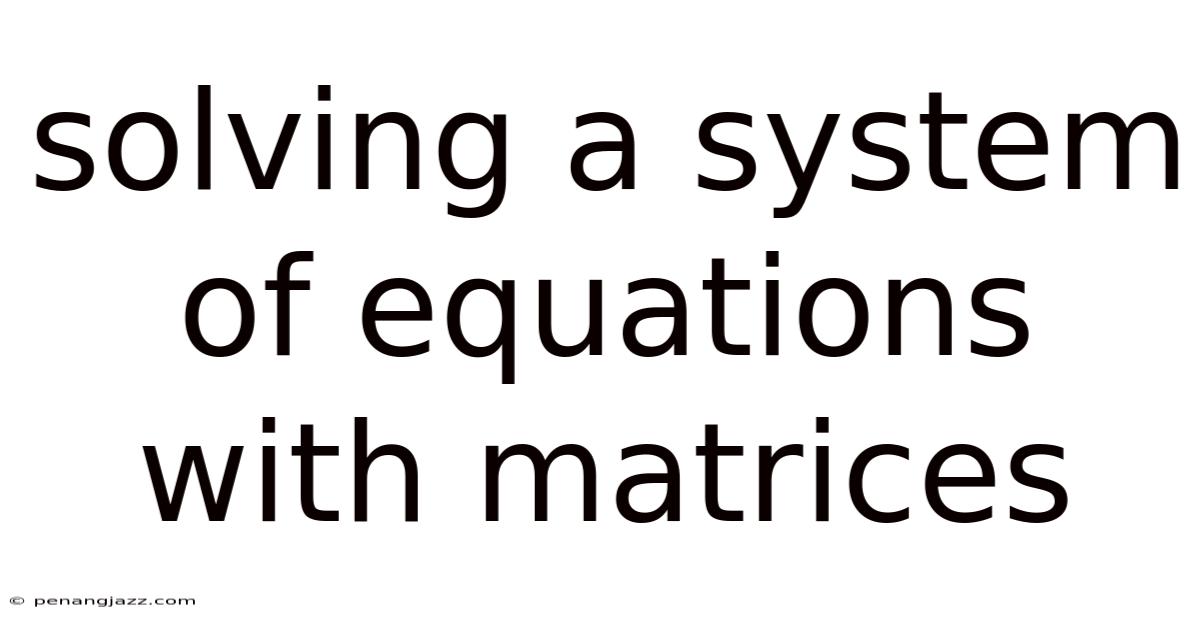 solving a system of equations with matrices

© penangjazz.com